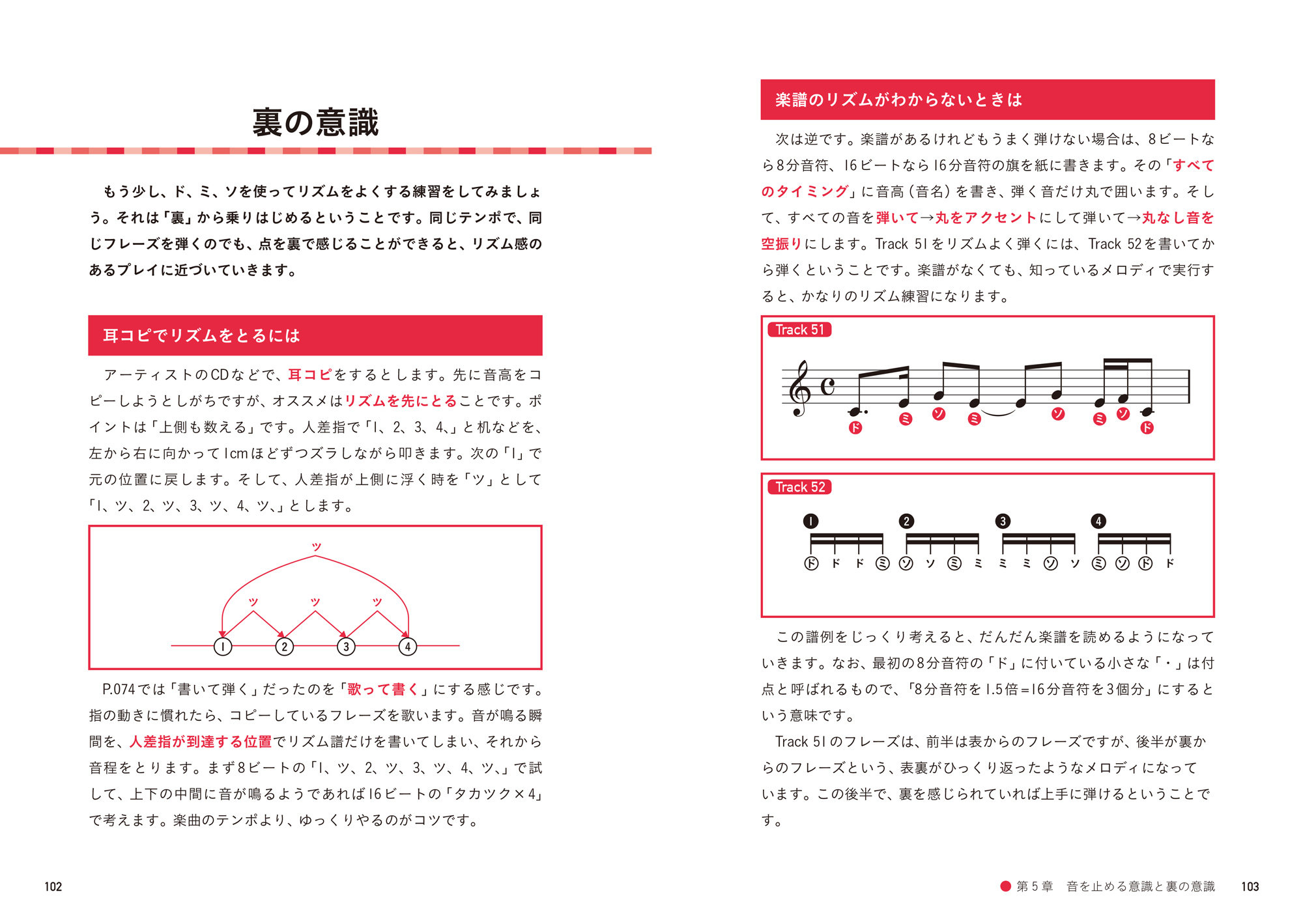 裏の意識

もう少し、ド、ミ、ソを使ってリズムをよくする練習をしてみましょう。それは「裏」から乗りはじめるということです。同じテンポで、同じフレーズを弾くのでも、点を裏で感じることができると、リズム感のあるプレイに近づいていきます。

耳コピでリズムをとるには

アーティストのCDなどで、耳コピをするとします。先に音高をコピーしようとしがちですが、オススメはリズムを先にとることです。ポイントは「上側も数える」です。人差指で「1、2、3、4、」と机などを、左から右に向かって1cmほどずつズラしながら叩きます。次の「1」で元の位置に戻します。そして、人差指が上側に浮く時を「ツ」として「1、ツ、2、ツ、3、ツ、4、ツ、」とします。

ツ
ツ ツ ツ
1 2 3 4

P.074では「書いて弾く」だったのを「歌って書く」にする感じです。指の動きに慣れたら、コピーしているフレーズを歌います。音が鳴る瞬間を、人差指が到達する位置でリズム譜だけを書いてしまい、それから音程をとります。まず8ビートの「1、ツ、2、ツ、3、ツ、4、ツ、」で試して、上下の中間に音が鳴るようであれば16ビートの「タカツク×4」で考えます。楽曲のテンポより、ゆっくりやるのがコツです。

102

楽譜のリズムがわからないときは

次は逆です。楽譜があるけれどもうまく弾けない場合は、8ビートなら8分音符、16ビートなら16分音符の旗を紙に書きます。その「すべてのタイミング」に音高（音名）を書き、弾く音だけ丸で囲います。そして、すべての音を弾いて→丸をアクセントにして弾いて→丸なし音を空振りにします。Track 51をリズムよく弾くには、Track 52を書いてから弾くということです。楽譜がなくても、知っているメロディで実行すると、かなりのリズム練習になります。

Track 51
ド ミ ソ ミ ソ ミ ソ ド

Track 52
1 2 3 4
ド ド ド ミ ソ ソ ミ ミ ミ ミ ソ ソ ミ ソ ド ド

この譜例をじっくり考えると、だんだん楽譜を読めるようになっていきます。なお、最初の8分音符の「ド」に付いている小さな「・」は付点と呼ばれるもので、「8分音符を1.5倍＝16分音符を3個分」にするという意味です。
Track 51のフレーズは、前半は表からのフレーズですが、後半が裏からのフレーズという、表裏がひっくり返ったようなメロディになっています。この後半で、裏を感じられていれば上手に弾けるということです。

第5章 音を止める意識と裏の意識 103